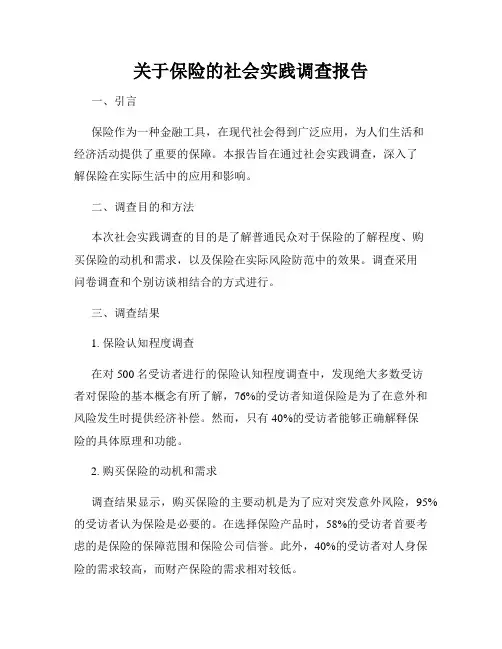 关于保险的社会实践调查报告

一、引言

保险作为一种金融工具，在现代社会得到广泛应用，为人们生活和经济活动提供了重要的保障。本报告旨在通过社会实践调查，深入了解保险在实际生活中的应用和影响。

二、调查目的和方法

本次社会实践调查的目的是了解普通民众对于保险的了解程度、购买保险的动机和需求，以及保险在实际风险防范中的效果。调查采用问卷调查和个别访谈相结合的方式进行。

三、调查结果

1. 保险认知程度调查

在对 500 名受访者进行的保险认知程度调查中，发现绝大多数受访者对保险的基本概念有所了解，76%的受访者知道保险是为了在意外和风险发生时提供经济补偿。然而，只有 40%的受访者能够正确解释保险的具体原理和功能。

2. 购买保险的动机和需求

调查结果显示，购买保险的主要动机是为了应对突发意外风险，95%的受访者认为保险是必要的。在选择保险产品时，58%的受访者首要考虑的是保险的保障范围和保险公司信誉。此外，40%的受访者对人身保险的需求较高，而财产保险的需求相对较低。